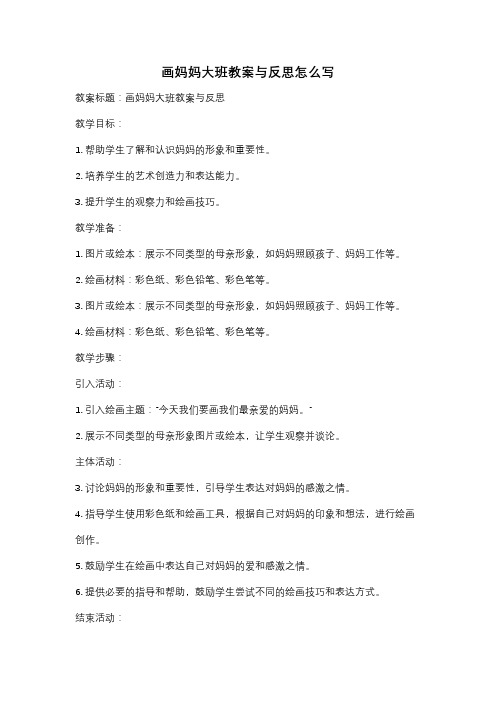 画妈妈大班教案与反思怎么写

教案标题：画妈妈大班教案与反思

教学目标：

1. 帮助学生了解和认识妈妈的形象和重要性。

2. 培养学生的艺术创造力和表达能力。

3. 提升学生的观察力和绘画技巧。

教学准备：

1. 图片或绘本：展示不同类型的母亲形象，如妈妈照顾孩子、妈妈工作等。

2. 绘画材料：彩色纸、彩色铅笔、彩色笔等。

3. 图片或绘本：展示不同类型的母亲形象，如妈妈照顾孩子、妈妈工作等。

4. 绘画材料：彩色纸、彩色铅笔、彩色笔等。

教学步骤：

引入活动：

1. 引入绘画主题："今天我们要画我们最亲爱的妈妈。"

2. 展示不同类型的母亲形象图片或绘本，让学生观察并谈论。

主体活动：

3. 讨论妈妈的形象和重要性，引导学生表达对妈妈的感激之情。

4. 指导学生使用彩色纸和绘画工具，根据自己对妈妈的印象和想法，进行绘画创作。

5. 鼓励学生在绘画中表达自己对妈妈的爱和感激之情。

6. 提供必要的指导和帮助，鼓励学生尝试不同的绘画技巧和表达方式。

结束活动：